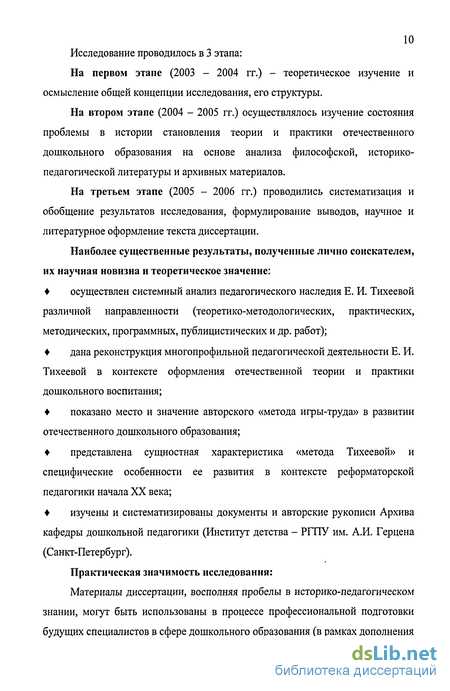 10

Исследование проводилось в 3 этапа:

На первом этапе (2003 – 2004 гг.) – теоретическое изучение и осмысление общей концепции исследования, его структуры.

На втором этапе (2004 – 2005 гг.) осуществлялось изучение состояния проблемы в истории становления теории и практики отечественного дошкольного образования на основе анализа философской, историко-педагогической литературы и архивных материалов.

На третьем этапе (2005 – 2006 гг.) проводились систематизация и обобщение результатов исследования, формулирование выводов, научное и литературное оформление текста диссертации.

Наиболее существенные результаты, полученные лично соискателем, их научная новизна и теоретическое значение:

♦ осуществлен системный анализ педагогического наследия Е. И. Тихеевой различной направленности (теоретико-методологических, практических, методических, программных, публицистических и др. работ);

♦ дана реконструкция многопрофильной педагогической деятельности Е. И. Тихеевой в контексте оформления отечественной теории и практики дошкольного воспитания;

♦ показано место и значение авторского «метода игры-труда» в развитии отечественного дошкольного образования;

♦ представлена сущностная характеристика «метода Тихеевой» и специфические особенности ее развития в контексте реформаторской педагогики начала XX века;

♦ изучены и систематизированы документы и авторские рукописи Архива кафедры дошкольной педагогики (Институт детства – РГПУ им. А.И. Герцена (Санкт-Петербург).

Практическая значимость исследования:

Материалы диссертации, восполняя пробелы в историко-педагогическом знании, могут быть использованы в процессе профессиональной подготовки будущих специалистов в сфере дошкольного образования (в рамках дополнения

dsLib.net
библиотека диссертаций